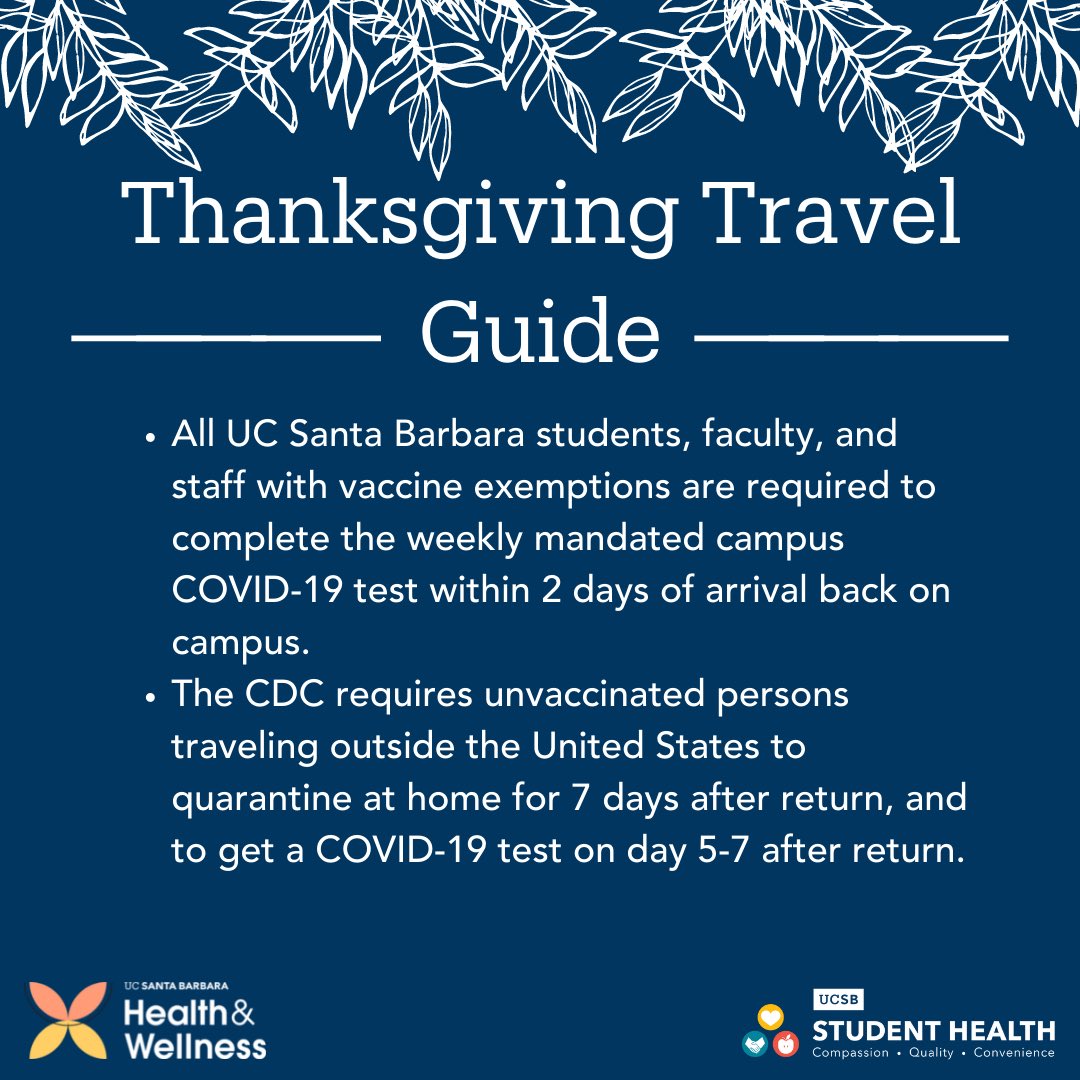 Thanksgiving Travel Guide

• All UC Santa Barbara students, faculty, and staff with vaccine exemptions are required to complete the weekly mandated campus COVID-19 test within 2 days of arrival back on campus.
• The CDC requires unvaccinated persons traveling outside the United States to quarantine at home for 7 days after return, and to get a COVID-19 test on day 5-7 after return.

UC SANTA BARBARA Health & Wellness

UCSB STUDENT HEALTH Compassion • Quality • Convenience